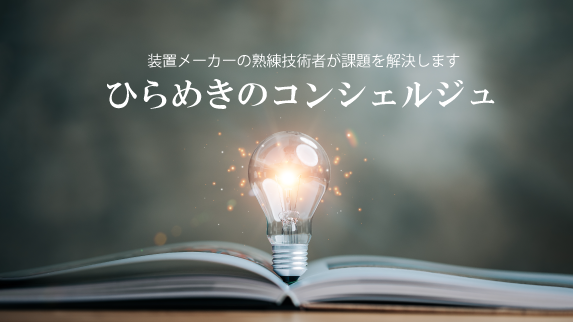 装置メーカーの熟練技術者が課題を解決します

ひらめきのコンシェルジュ